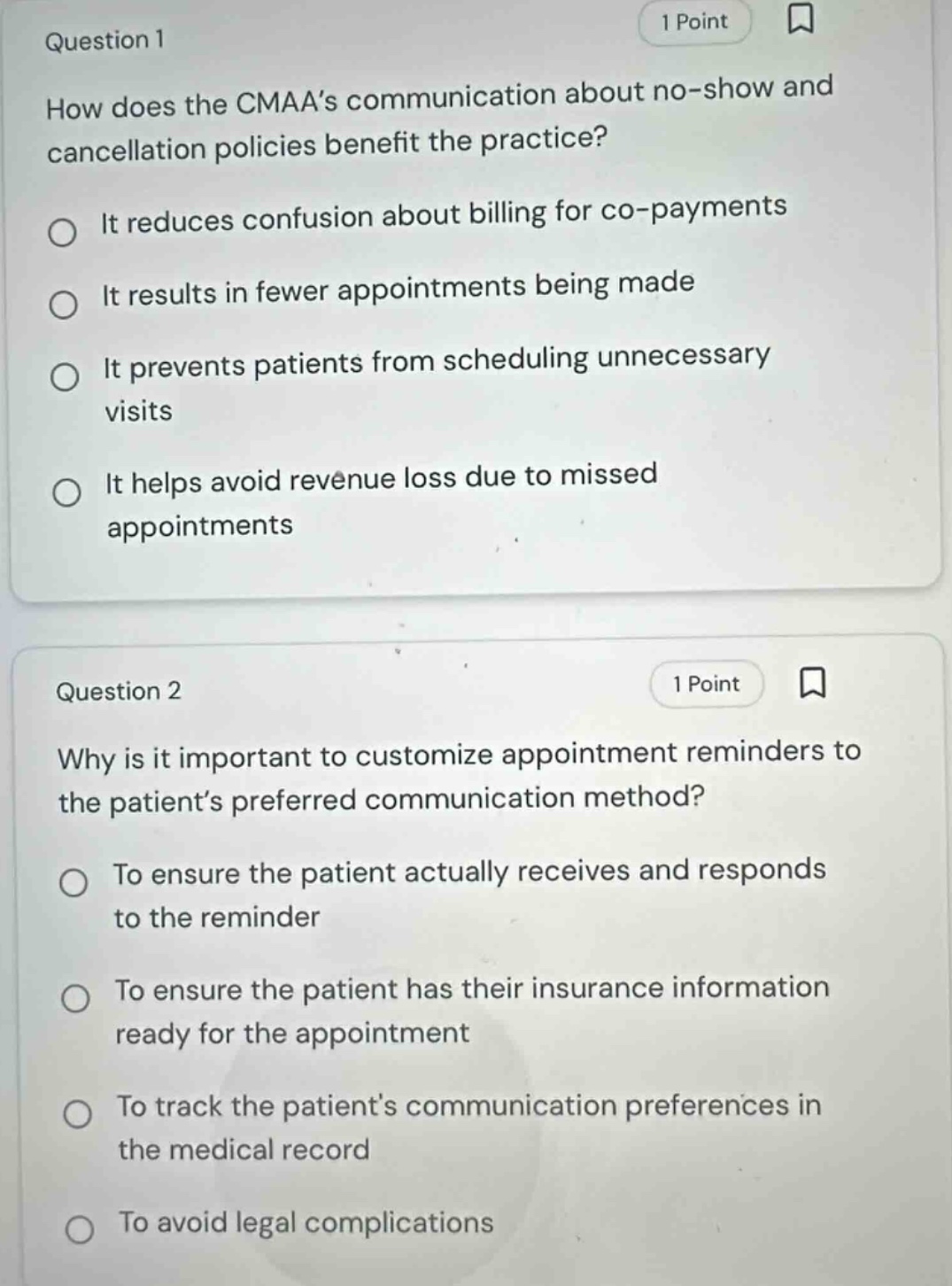 Question 1

1 Point

How does the CMAA's communication about no-show and cancellation policies benefit the practice?

It reduces confusion about billing for co-payments

It results in fewer appointments being made

It prevents patients from scheduling unnecessary visits

It helps avoid revenue loss due to missed appointments

Question 2

1 Point

Why is it important to customize appointment reminders to the patient's preferred communication method?

To ensure the patient actually receives and responds to the reminder

To ensure the patient has their insurance information ready for the appointment

To track the patient's communication preferences in the medical record

To avoid legal complications